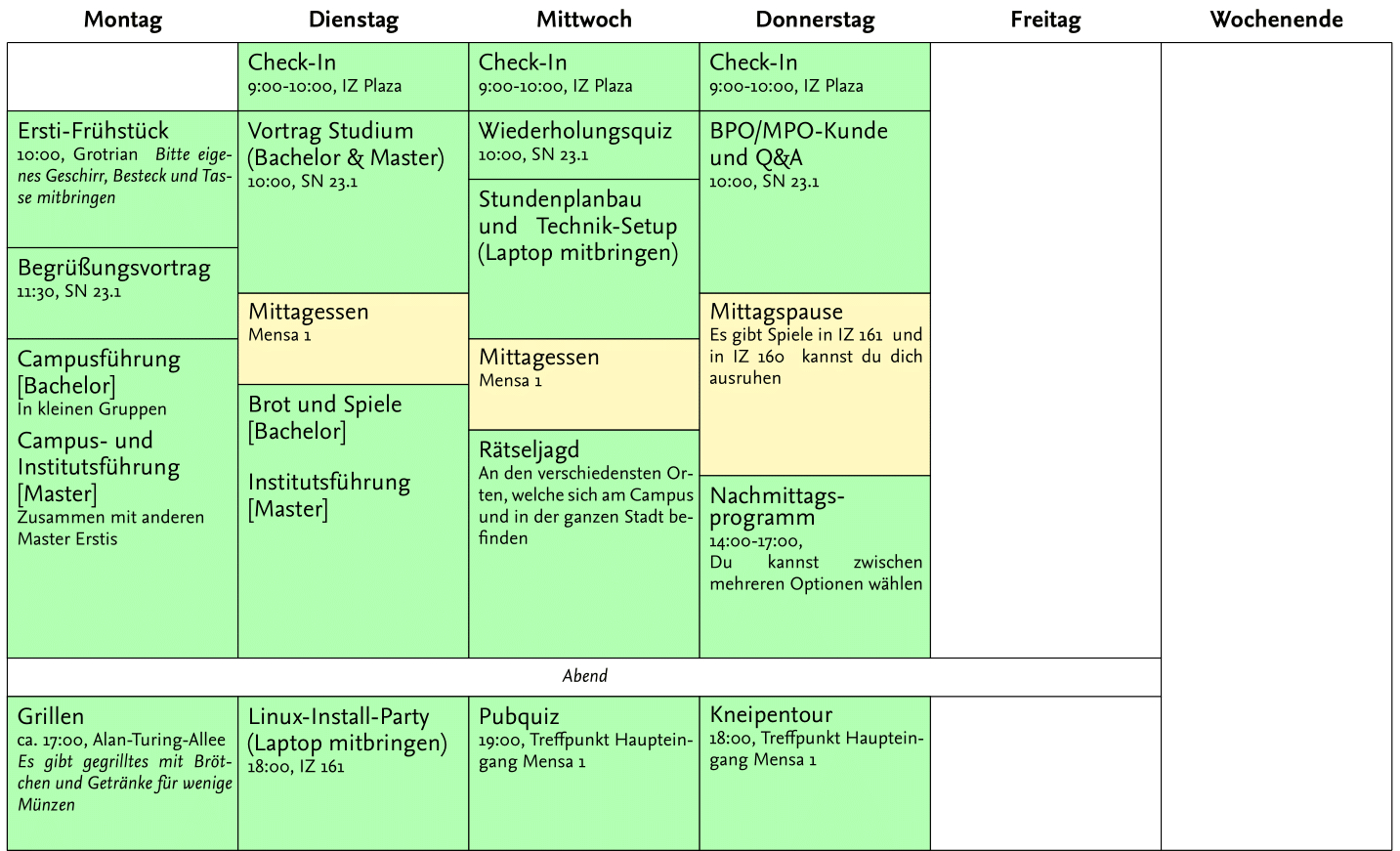 Montag

Ersti-Frühstück
10:00, Grotrian Bitte eigenes Geschirr, Besteck und Tasse mitbringen

Begrüßungsvortrag
11:30, SN 23.1

Campusführung [Bachelor]
In kleinen Gruppen

Campus- und Institutsführung [Master]
Zusammen mit anderen Master Erstis

Dienstag

Check-In
9:00-10:00, IZ Plaza

Vortrag Studium (Bachelor & Master)
10:00, SN 23.1

Mittagessen
Mensa 1

Brot und Spiele [Bachelor]

Institutsführung [Master]

Mittwoch

Check-In
9:00-10:00, IZ Plaza

Wiederholungsquiz
10:00, SN 23.1

Stundenplanbau und Technik-Setup (Laptop mitbringen)

Mittagessen
Mensa 1

Rätseljagd
An den verschiedensten Orten, welche sich am Campus und in der ganzen Stadt befinden

Donnerstag

Check-In
9:00-10:00, IZ Plaza

BPO/MPO-Kunde und Q&A
10:00, SN 23.1

Mittagspause
Es gibt Spiele in IZ 161 und in IZ 160 kannst du dich ausruhen

Nachmittagsprogramm
14:00-17:00,
Du kannst zwischen mehreren Optionen wählen

Freitag

Wochenende

Abend

Grillen
ca. 17:00, Alan-Turing-Allee
Es gibt gegrilltes mit Brötchen und Getränke für wenige Münzen

Linux-Install-Party (Laptop mitbringen)
18:00, IZ 161

Pubquiz
19:00, Treffpunkt Haupteingang Mensa 1

Kneipentour
18:00, Treffpunkt Haupteingang Mensa 1